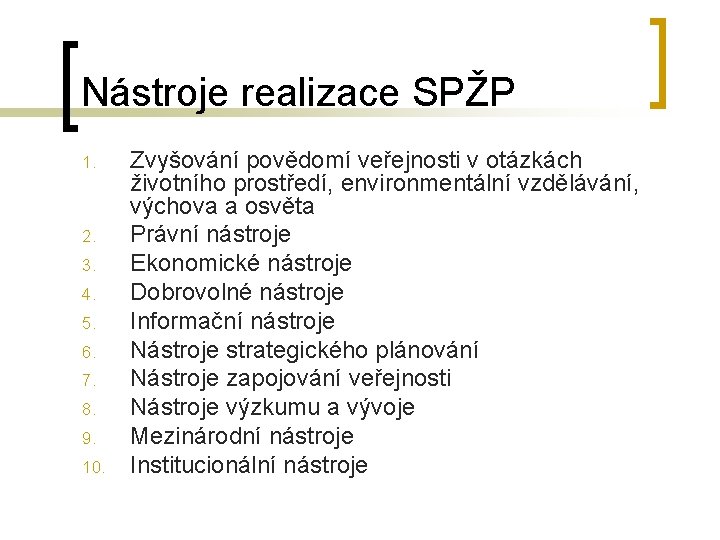 Nástroje realizace SPŽP

1. Zvyšování povědomí veřejnosti v otázkách životního prostředí, environmentální vzdělávání, výchova a osvěta
2. Právní nástroje
3. Ekonomické nástroje
4. Dobrovolné nástroje
5. Informační nástroje
6. Nástroje strategického plánování
7. Nástroje zapojování veřejnosti
8. Nástroje výzkumu a vývoje
9. Mezinárodní nástroje
10. Institucionální nástroje